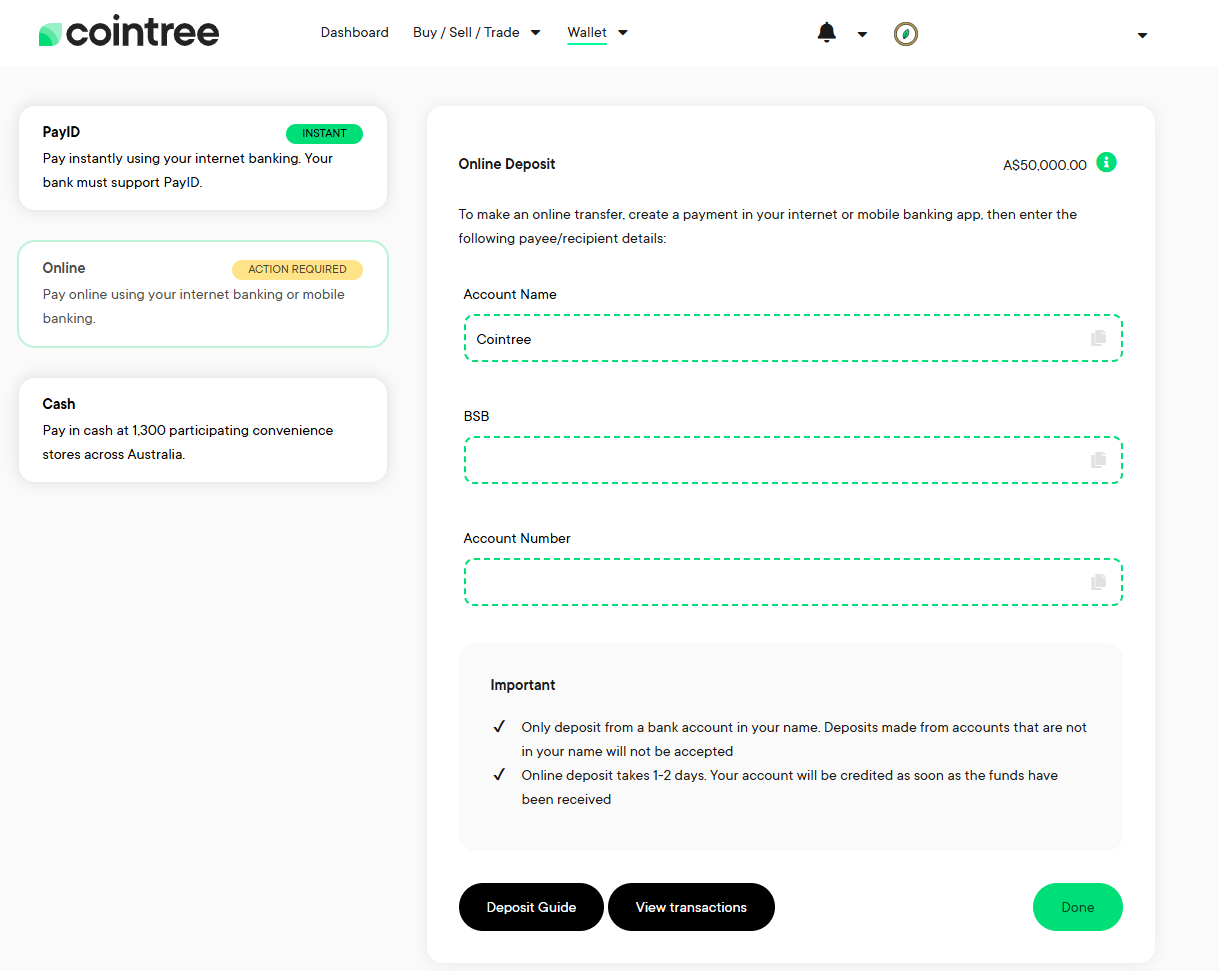 cointree

Dashboard Buy / Sell / Trade Wallet

PayID
INSTANT
Pay instantly using your internet banking. Your bank must support PayID.

Online
ACTION REQUIRED
Pay online using your internet banking or mobile banking.

Cash
Pay in cash at 1,300 participating convenience stores across Australia.

Online Deposit
A$50,000.00

To make an online transfer, create a payment in your internet or mobile banking app, then enter the following payee/recipient details:

Account Name
Cointree

BSB

Account Number

Important

✓ Only deposit from a bank account in your name. Deposits made from accounts that are not in your name will not be accepted
✓ Online deposit takes 1-2 days. Your account will be credited as soon as the funds have been received

Deposit Guide
View transactions
Done